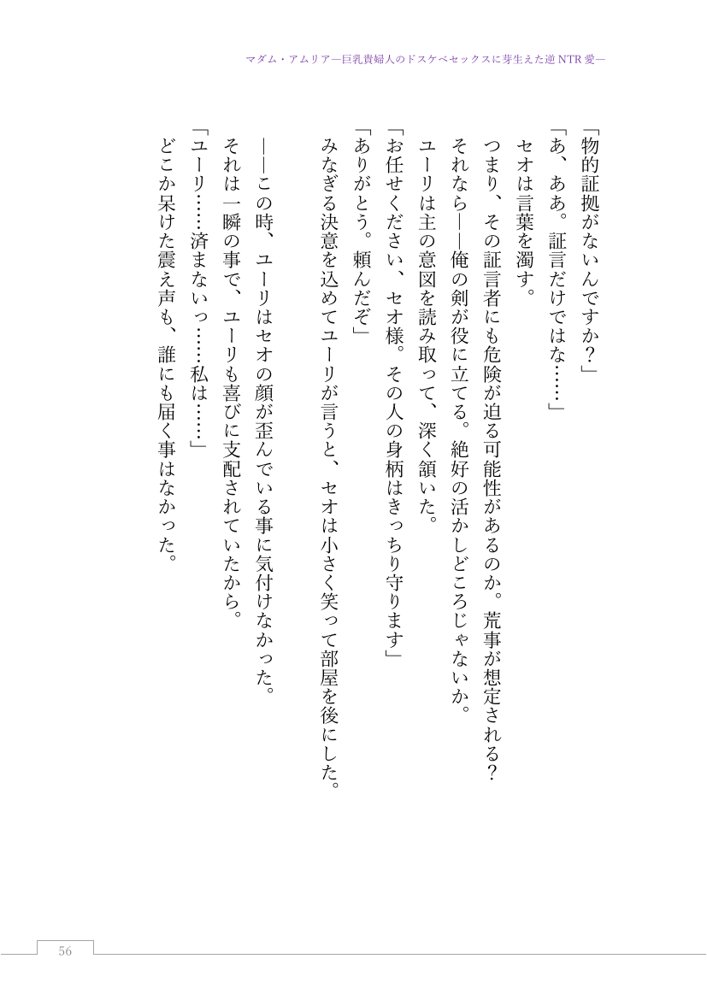 マダム・アムリア—巨乳貴婦人のドスケベセックスに芽生えた逆NTR愛—

「物的証拠がないんですか？」

「あ、ああ。証言だけではな……」

セオは言葉を濁す。

つまり、その証言者にも危険が迫る可能性があるのか。荒事が想定される？

それなら——俺の剣が役に立てる。絶好の活かしどころじゃないか。

ユーリは主の意図を読み取って、深く頷いた。

「お任せください、セオ様。その人の身柄はきっちり守ります」

「ありがとう。頼んだぞ」

みなぎる決意を込めてユーリが言うと、セオは小さく笑って部屋を後にした。

——この時、ユーリはセオの顔が歪んでいる事に気付けなかった。

それは一瞬の事で、ユーリも喜びに支配されていたから。

「ユーリ……済まないっ……私は……」

どこか呆けた震え声も、誰にも届く事はなかった。

56